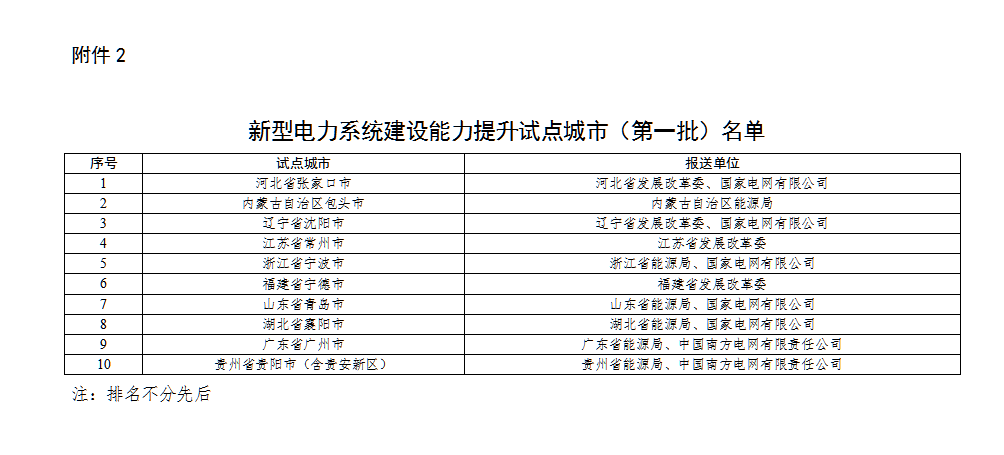 附件 2

新型电力系统建设能力提升试点城市（第一批）名单

| 序号 | 试点城市 | 报送单位 |
|---|---|---|
| 1 | 河北省张家口市 | 河北省发展改革委、国家电网有限公司 |
| 2 | 内蒙古自治区包头市 | 内蒙古自治区能源局 |
| 3 | 辽宁省沈阳市 | 辽宁省发展改革委、国家电网有限公司 |
| 4 | 江苏省常州市 | 江苏省发展改革委 |
| 5 | 浙江省宁波市 | 浙江省能源局、国家电网有限公司 |
| 6 | 福建省宁德市 | 福建省发展改革委 |
| 7 | 山东省青岛市 | 山东省能源局、国家电网有限公司 |
| 8 | 湖北省襄阳市 | 湖北省能源局、国家电网有限公司 |
| 9 | 广东省广州市 | 广东省能源局、中国南方电网有限责任公司 |
| 10 | 贵州省贵阳市（含贵安新区） | 贵州省能源局、中国南方电网有限责任公司 |

注：排名不分先后